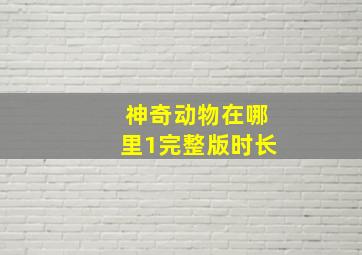 神奇动物在哪里1完整版时长